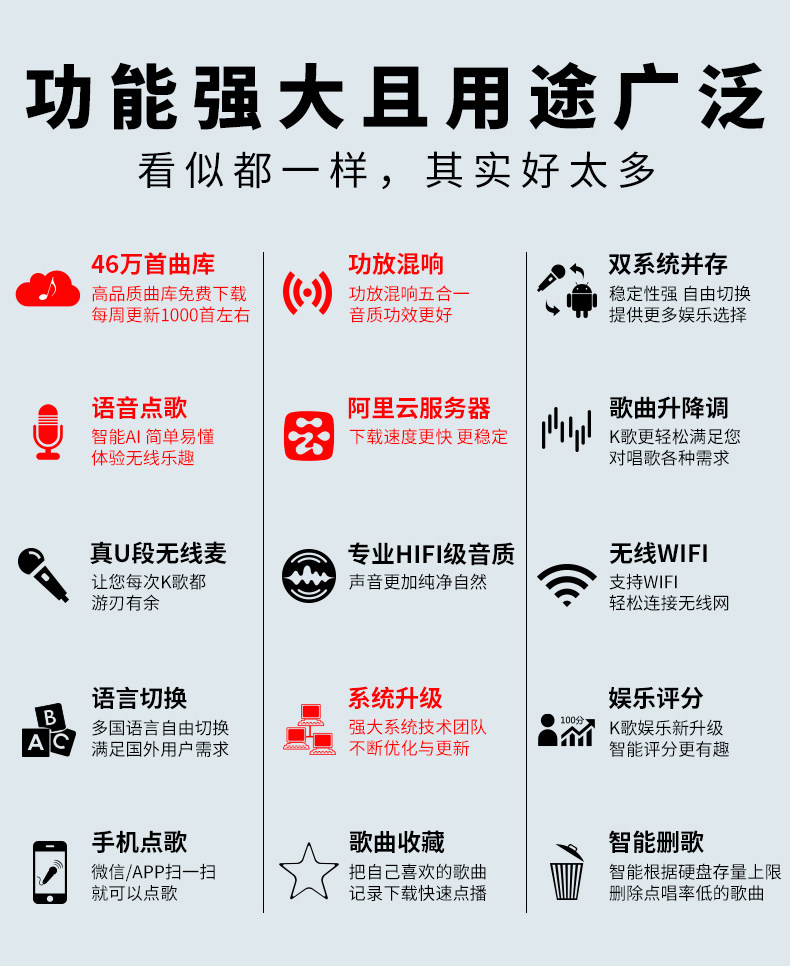 功能强大且用途广泛

看似都一样，其实好太多

46万首曲库
高品质曲库免费下载
每周更新1000首左右

语音点歌
智能AI 简单易懂
体验无线乐趣

真U段无线麦
让您每次K歌都
游刃有余

语言切换
多国语言自由切换
满足国外用户需求

手机点歌
微信/APP扫一扫
就可以点歌

功放混响
功放混响五合一
音质功效更好

阿里云服务器
下载速度更快 更稳定

专业HIFI级音质
声音更加纯净自然

系统升级
强大系统技术团队
不断优化与更新

歌曲收藏
把自己喜欢的歌曲
记录下载快速点播

双系统并存
稳定性强 自由切换
提供更多娱乐选择

歌曲升降调
K歌更轻松满足您
对唱歌各种需求

无线WIFI
支持WIFI
轻松连接无线网

娱乐评分
100分
K歌娱乐新升级
智能评分更有趣

智能删歌
智能根据硬盘存量上限
删除点唱率低的歌曲